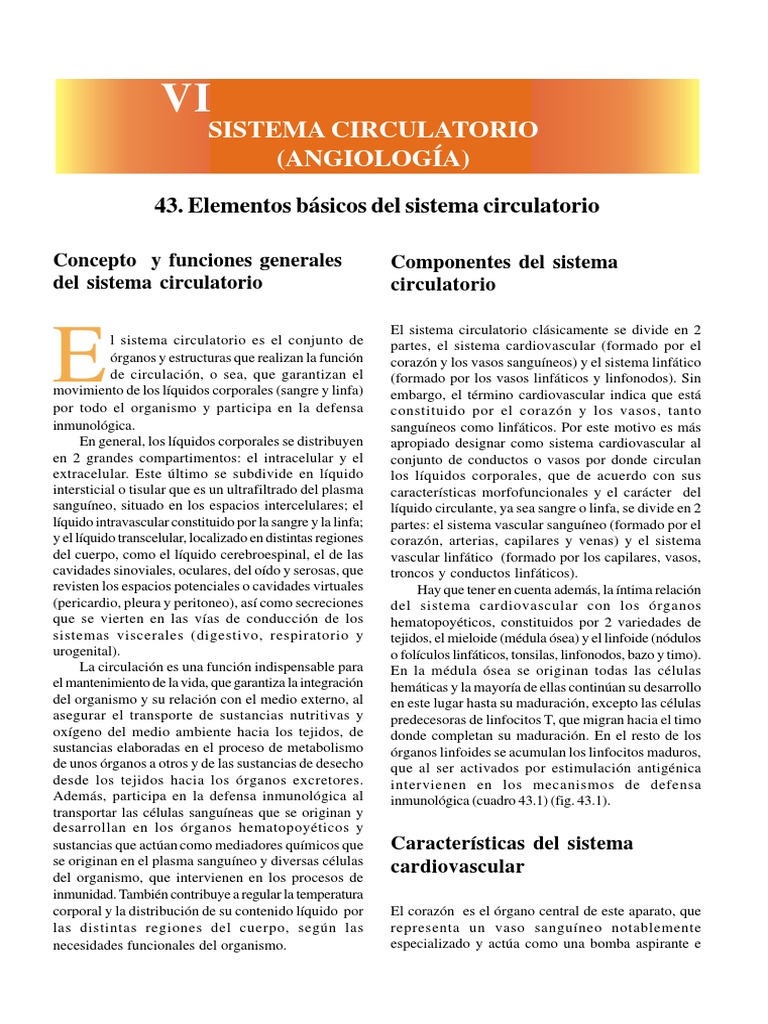 VI
SISTEMA CIRCULATORIO
(ANGIOLOGÍA)

43. Elementos básicos del sistema circulatorio

Concepto y funciones generales del sistema circulatorio

El sistema circulatorio es el conjunto de órganos y estructuras que realizan la función de circulación, o sea, que garantizan el movimiento de los líquidos corporales (sangre y linfa) por todo el organismo y participa en la defensa inmunológica.

En general, los líquidos corporales se distribuyen en 2 grandes compartimentos: el intracelular y el extracelular. Este último se subdivide en líquido intersticial o tisular que es un ultrafiltrado del plasma sanguíneo, situado en los espacios intercelulares; el líquido intravascular constituido por la sangre y la linfa; y el líquido transcelular, localizado en distintas regiones del cuerpo, como el líquido cerebroespinal, el de las cavidades sinoviales, oculares, del oído y serosas, que revisten los espacios potenciales o cavidades virtuales (pericardio, pleura y peritoneo), así como secreciones que se vierten en las vías de conducción de los sistemas viscerales (digestivo, respiratorio y urogenital).

La circulación es una función indispensable para el mantenimiento de la vida, que garantiza la integración del organismo y su relación con el medio externo, al asegurar el transporte de sustancias nutritivas y oxígeno del medio ambiente hacia los tejidos, de sustancias elaboradas en el proceso de metabolismo de unos órganos a otros y de las sustancias de desecho desde los tejidos hacia los órganos excretores. Además, participa en la defensa inmunológica al transportar las células sanguíneas que se originan y desarrollan en los órganos hematopoyéticos y sustancias que actúan como mediadores químicos que se originan en el plasma sanguíneo y diversas células del organismo, que intervienen en los procesos de inmunidad. También contribuye a regular la temperatura corporal y la distribución de su contenido líquido por las distintas regiones del cuerpo, según las necesidades funcionales del organismo.

Componentes del sistema circulatorio

El sistema circulatorio clásicamente se divide en 2 partes, el sistema cardiovascular (formado por el corazón y los vasos sanguíneos) y el sistema linfático (formado por los vasos linfáticos y linfonodos). Sin embargo, el término cardiovascular indica que está constituido por el corazón y los vasos, tanto sanguíneos como linfáticos. Por este motivo es más apropiado designar como sistema cardiovascular al conjunto de conductos o vasos por donde circulan los líquidos corporales, que de acuerdo con sus características morfofuncionales y el carácter del líquido circulante, ya sea sangre o linfa, se divide en 2 partes: el sistema vascular sanguíneo (formado por el corazón, arterias, capilares y venas) y el sistema vascular linfático (formado por los capilares, vasos, troncos y conductos linfáticos).

Hay que tener en cuenta además, la íntima relación del sistema cardiovascular con los órganos hematopoyéticos, constituidos por 2 variedades de tejidos, el mieloide (médula ósea) y el linfoide (nódulos o folículos linfáticos, tonsilas, linfonodos, bazo y timo). En la médula ósea se originan todas las células hemáticas y la mayoría de ellas continúan su desarrollo en este lugar hasta su maduración, excepto las células predecesoras de linfocitos T, que migran hacia el timo donde completan su maduración. En el resto de los órganos linfoides se acumulan los linfocitos maduros, que al ser activados por estimulación antigénica intervienen en los mecanismos de defensa inmunológica (cuadro 43.1) (fig. 43.1).

Características del sistema cardiovascular

El corazón es el órgano central de este aparato, que representa un vaso sanguíneo notablemente especializado y actúa como una bomba aspirante e